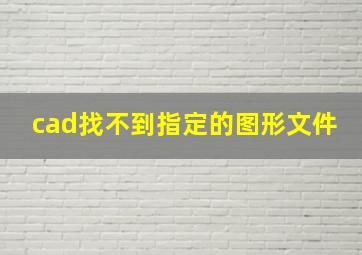 cad找不到指定的图形文件